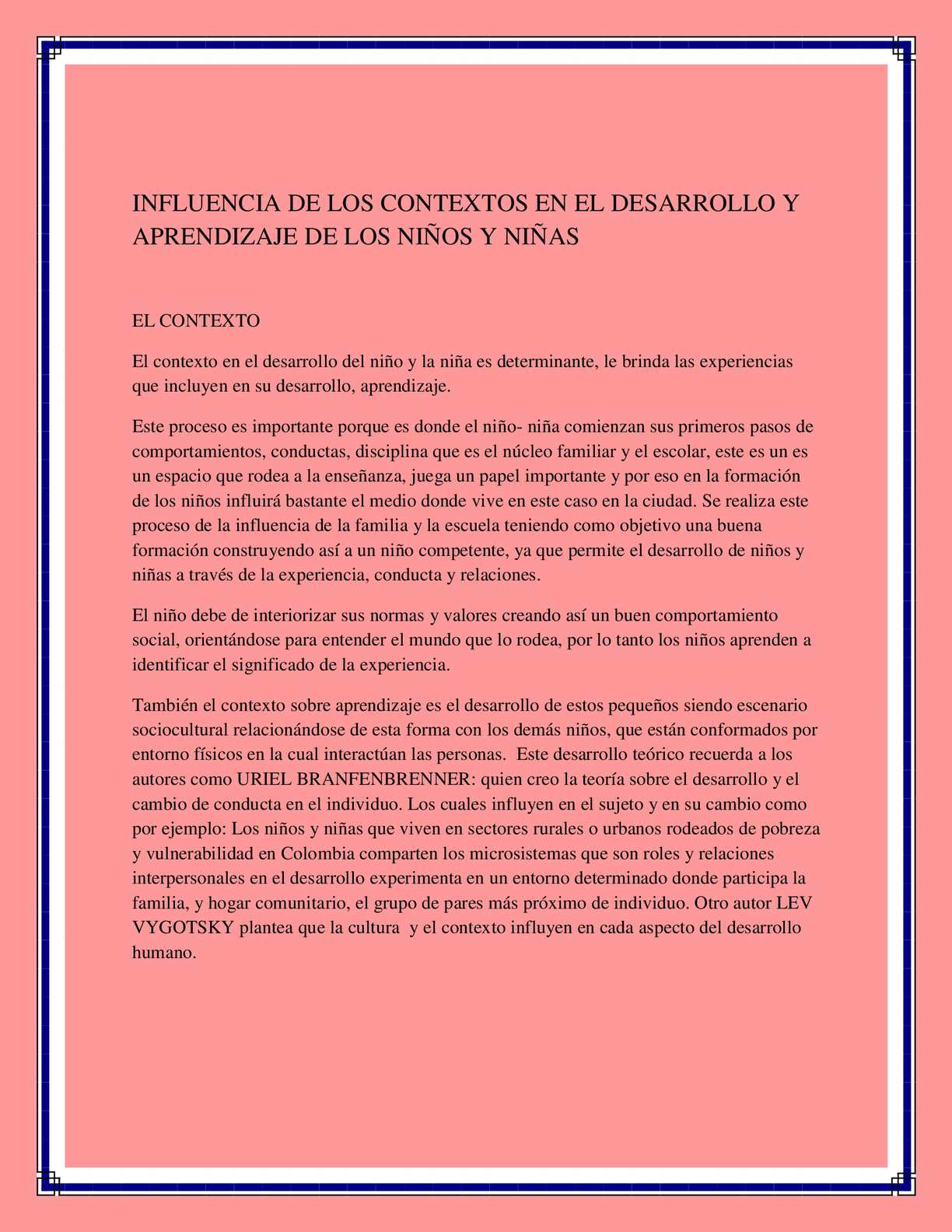 INFLUENCIA DE LOS CONTEXTOS EN EL DESARROLLO Y APRENDIZAJE DE LOS NIÑOS Y NIÑAS

EL CONTEXTO

El contexto en el desarrollo del niño y la niña es determinante, le brinda las experiencias que incluyen en su desarrollo, aprendizaje.

Este proceso es importante porque es donde el niño- niña comienzan sus primeros pasos de comportamientos, conductas, disciplina que es el núcleo familiar y el escolar, este es un es un espacio que rodea a la enseñanza, juega un papel importante y por eso en la formación de los niños influirá bastante el medio donde vive en este caso en la ciudad. Se realiza este proceso de la influencia de la familia y la escuela teniendo como objetivo una buena formación construyendo así a un niño competente, ya que permite el desarrollo de niños y niñas a través de la experiencia, conducta y relaciones.

El niño debe de interiorizar sus normas y valores creando así un buen comportamiento social, orientándose para entender el mundo que lo rodea, por lo tanto los niños aprenden a identificar el significado de la experiencia.

También el contexto sobre aprendizaje es el desarrollo de estos pequeños siendo escenario sociocultural relacionándose de esta forma con los demás niños, que están conformados por entorno físicos en la cual interactúan las personas. Este desarrollo teórico recuerda a los autores como URIEL BRANFENBRENNER: quien creo la teoría sobre el desarrollo y el cambio de conducta en el individuo. Los cuales influyen en el sujeto y en su cambio como por ejemplo: Los niños y niñas que viven en sectores rurales o urbanos rodeados de pobreza y vulnerabilidad en Colombia comparten los microsistemas que son roles y relaciones interpersonales en el desarrollo experimenta en un entorno determinado donde participa la familia, y hogar comunitario, el grupo de pares más próximo de individuo. Otro autor LEV VYGOTSKY plantea que la cultura y el contexto influyen en cada aspecto del desarrollo humano.